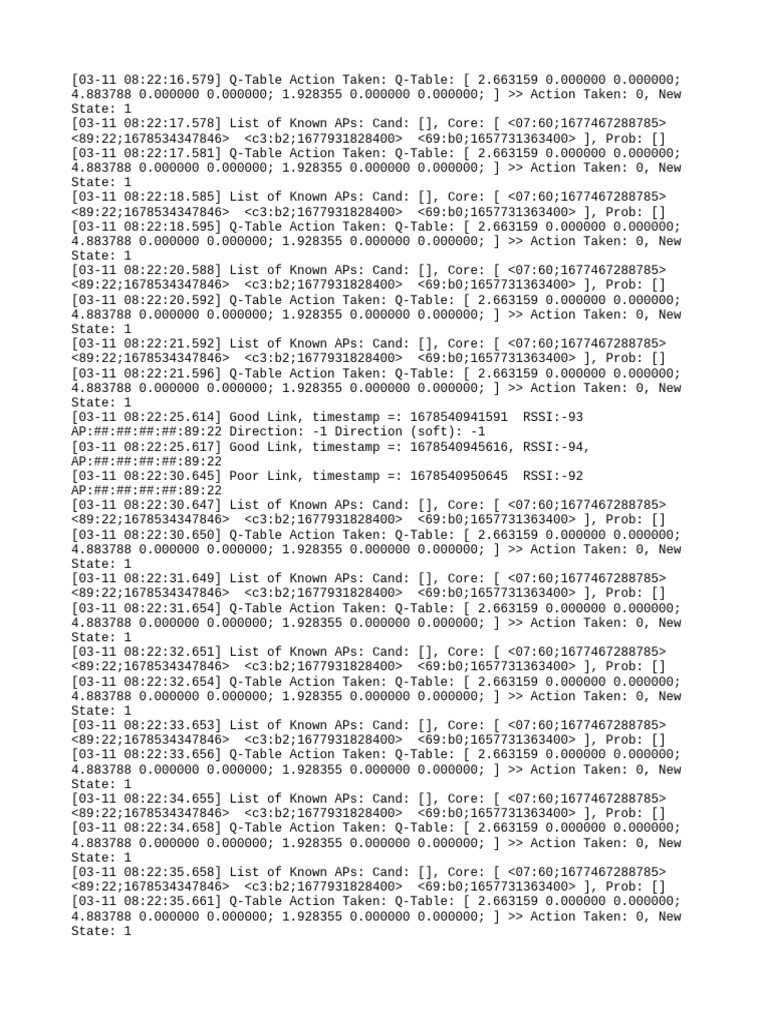 [03-11 08:22:16.579] Q-Table Action Taken: Q-Table: [ 2.663159 0.000000 0.000000; 4.883788 0.000000 0.000000; 1.928355 0.000000 0.000000; ] >> Action Taken: 0, New State: 1
[03-11 08:22:17.578] List of Known APs: Cand: [], Core: [ <07:60;1677467288785> <89:22;1678534347846> <c3:b2;1677931828400> <69:b0;1657731363400> ], Prob: []
[03-11 08:22:17.581] Q-Table Action Taken: Q-Table: [ 2.663159 0.000000 0.000000; 4.883788 0.000000 0.000000; 1.928355 0.000000 0.000000; ] >> Action Taken: 0, New State: 1
[03-11 08:22:18.585] List of Known APs: Cand: [], Core: [ <07:60;1677467288785> <89:22;1678534347846> <c3:b2;1677931828400> <69:b0;1657731363400> ], Prob: []
[03-11 08:22:18.595] Q-Table Action Taken: Q-Table: [ 2.663159 0.000000 0.000000; 4.883788 0.000000 0.000000; 1.928355 0.000000 0.000000; ] >> Action Taken: 0, New State: 1
[03-11 08:22:20.588] List of Known APs: Cand: [], Core: [ <07:60;1677467288785> <89:22;1678534347846> <c3:b2;1677931828400> <69:b0;1657731363400> ], Prob: []
[03-11 08:22:20.592] Q-Table Action Taken: Q-Table: [ 2.663159 0.000000 0.000000; 4.883788 0.000000 0.000000; 1.928355 0.000000 0.000000; ] >> Action Taken: 0, New State: 1
[03-11 08:22:21.592] List of Known APs: Cand: [], Core: [ <07:60;1677467288785> <89:22;1678534347846> <c3:b2;1677931828400> <69:b0;1657731363400> ], Prob: []
[03-11 08:22:21.596] Q-Table Action Taken: Q-Table: [ 2.663159 0.000000 0.000000; 4.883788 0.000000 0.000000; 1.928355 0.000000 0.000000; ] >> Action Taken: 0, New State: 1
[03-11 08:22:25.614] Good Link, timestamp =: 1678540941591 RSSI:-93 AP:##:##:##:##:89:22 Direction: -1 Direction (soft): -1
[03-11 08:22:25.617] Good Link, timestamp =: 1678540945616, RSSI:-94, AP:##:##:##:##:89:22
[03-11 08:22:30.645] Poor Link, timestamp =: 1678540950645 RSSI:-92 AP:##:##:##:##:89:22
[03-11 08:22:30.647] List of Known APs: Cand: [], Core: [ <07:60;1677467288785> <89:22;1678534347846> <c3:b2;1677931828400> <69:b0;1657731363400> ], Prob: []
[03-11 08:22:30.650] Q-Table Action Taken: Q-Table: [ 2.663159 0.000000 0.000000; 4.883788 0.000000 0.000000; 1.928355 0.000000 0.000000; ] >> Action Taken: 0, New State: 1
[03-11 08:22:31.649] List of Known APs: Cand: [], Core: [ <07:60;1677467288785> <89:22;1678534347846> <c3:b2;1677931828400> <69:b0;1657731363400> ], Prob: []
[03-11 08:22:31.654] Q-Table Action Taken: Q-Table: [ 2.663159 0.000000 0.000000; 4.883788 0.000000 0.000000; 1.928355 0.000000 0.000000; ] >> Action Taken: 0, New State: 1
[03-11 08:22:32.651] List of Known APs: Cand: [], Core: [ <07:60;1677467288785> <89:22;1678534347846> <c3:b2;1677931828400> <69:b0;1657731363400> ], Prob: []
[03-11 08:22:32.654] Q-Table Action Taken: Q-Table: [ 2.663159 0.000000 0.000000; 4.883788 0.000000 0.000000; 1.928355 0.000000 0.000000; ] >> Action Taken: 0, New State: 1
[03-11 08:22:33.653] List of Known APs: Cand: [], Core: [ <07:60;1677467288785> <89:22;1678534347846> <c3:b2;1677931828400> <69:b0;1657731363400> ], Prob: []
[03-11 08:22:33.656] Q-Table Action Taken: Q-Table: [ 2.663159 0.000000 0.000000; 4.883788 0.000000 0.000000; 1.928355 0.000000 0.000000; ] >> Action Taken: 0, New State: 1
[03-11 08:22:34.655] List of Known APs: Cand: [], Core: [ <07:60;1677467288785> <89:22;1678534347846> <c3:b2;1677931828400> <69:b0;1657731363400> ], Prob: []
[03-11 08:22:34.658] Q-Table Action Taken: Q-Table: [ 2.663159 0.000000 0.000000; 4.883788 0.000000 0.000000; 1.928355 0.000000 0.000000; ] >> Action Taken: 0, New State: 1
[03-11 08:22:35.658] List of Known APs: Cand: [], Core: [ <07:60;1677467288785> <89:22;1678534347846> <c3:b2;1677931828400> <69:b0;1657731363400> ], Prob: []
[03-11 08:22:35.661] Q-Table Action Taken: Q-Table: [ 2.663159 0.000000 0.000000; 4.883788 0.000000 0.000000; 1.928355 0.000000 0.000000; ] >> Action Taken: 0, New State: 1